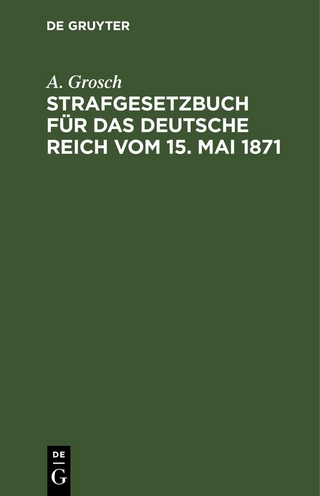 DE GRUYTER

A. Grosch

STRAFGESETZBUCH FÜR DAS DEUTSCHE REICH VOM 15. MAI 1871

DE
G